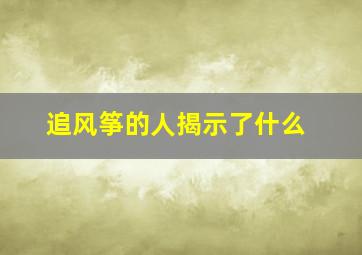 追风筝的人揭示了什么